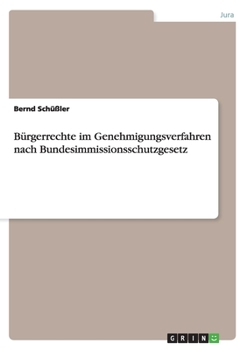 Jura

Bernd Schüßler

Bürgerrechte im Genehmigungsverfahren nach Bundesimmissionsschutzgesetz

GRIN